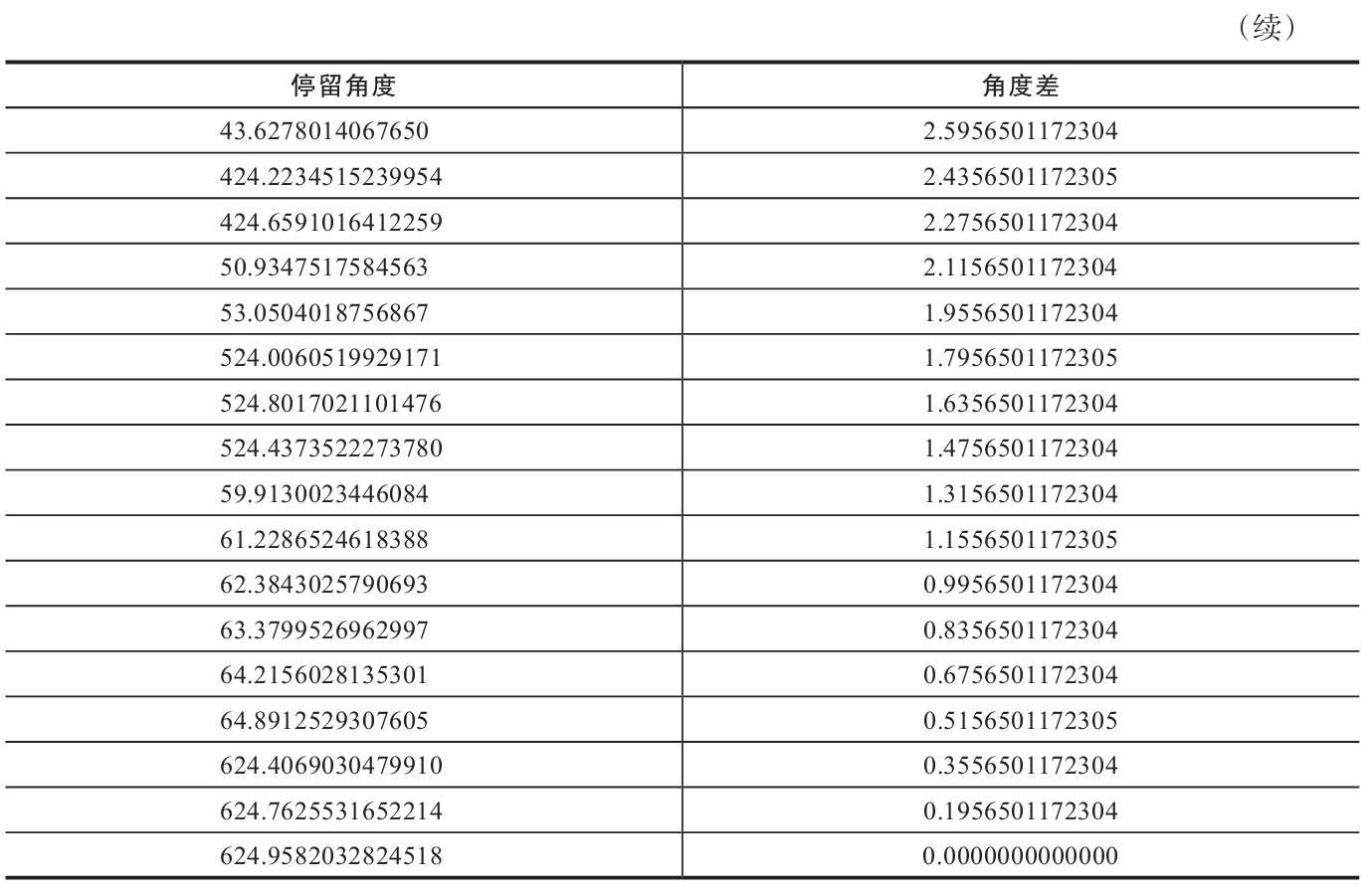 （续）

| 停留角度 | 角度差 |
|---|---|
| 43.6278014067650 | 2.5956501172304 |
| 424.2234515239954 | 2.4356501172305 |
| 424.6591016412259 | 2.2756501172304 |
| 50.9347517584563 | 2.1156501172304 |
| 53.0504018756867 | 1.9556501172304 |
| 524.0060519929171 | 1.7956501172305 |
| 524.8017021101476 | 1.6356501172304 |
| 524.4373522273780 | 1.4756501172304 |
| 59.9130023446084 | 1.3156501172304 |
| 61.2286524618388 | 1.1556501172305 |
| 62.3843025790693 | 0.9956501172304 |
| 63.3799526962997 | 0.8356501172304 |
| 64.2156028135301 | 0.6756501172304 |
| 64.8912529307605 | 0.5156501172305 |
| 624.4069030479910 | 0.3556501172304 |
| 624.7625531652214 | 0.1956501172304 |
| 624.9582032824518 | 0.0000000000000 |